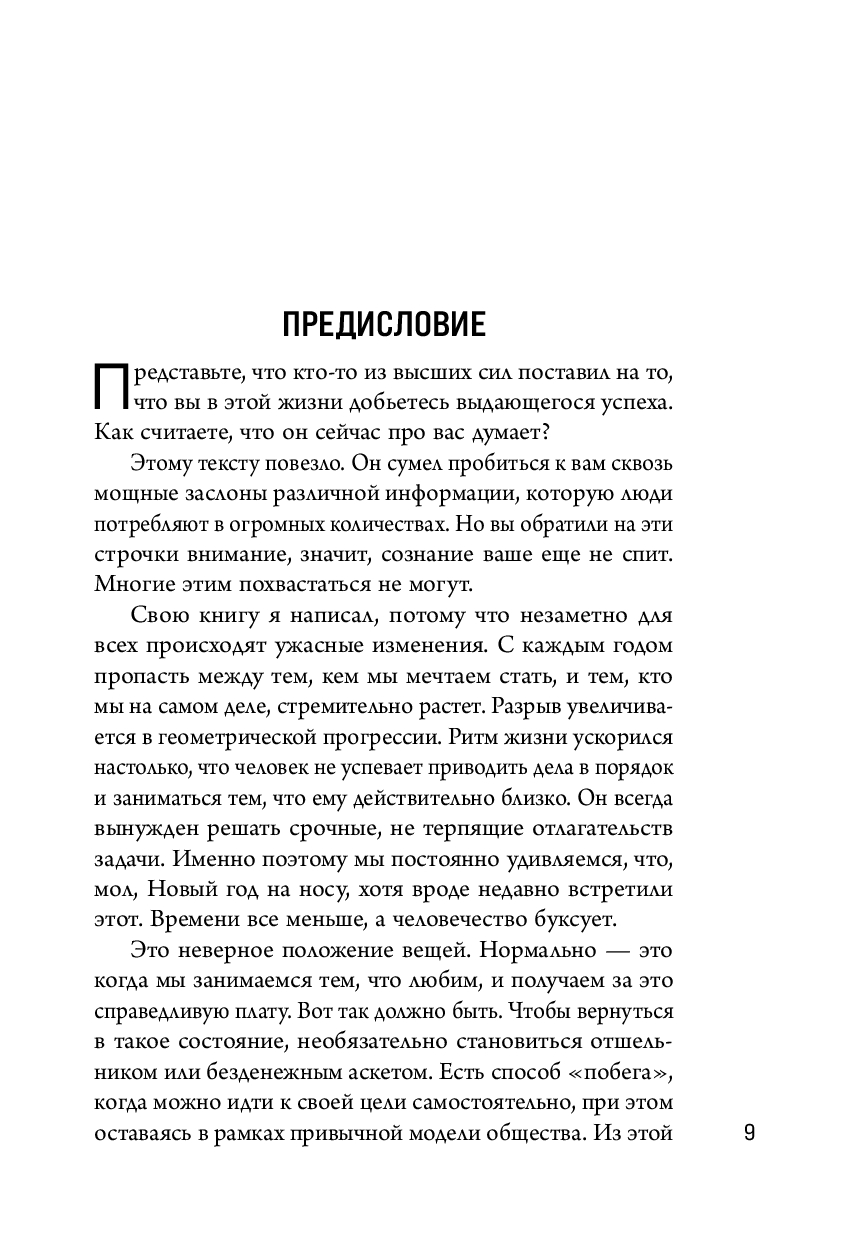 ПРЕДИСЛОВИЕ

Представьте, что кто-то из высших сил поставил на то, что вы в этой жизни добьетесь выдающегося успеха. Как считаете, что он сейчас про вас думает?

Этому тексту повезло. Он сумел пробиться к вам сквозь мощные заслоны различной информации, которую люди потребляют в огромных количествах. Но вы обратили на эти строчки внимание, значит, сознание ваше еще не спит. Многие этим похвастаться не могут.

Свою книгу я написал, потому что незаметно для всех происходят ужасные изменения. С каждым годом пропасть между тем, кем мы мечтаем стать, и тем, кто мы на самом деле, стремительно растет. Разрыв увеличивается в геометрической прогрессии. Ритм жизни ускорился настолько, что человек не успевает приводить дела в порядок и заниматься тем, что ему действительно близко. Он всегда вынужден решать срочные, не терпящие отлагательств задачи. Именно поэтому мы постоянно удивляемся, что, мол, Новый год на носу, хотя вроде недавно встретили этот. Времени все меньше, а человечество буксует.

Это неверное положение вещей. Нормально — это когда мы занимаемся тем, что любим, и получаем за это справедливую плату. Вот так должно быть. Чтобы вернуться в такое состояние, необязательно становиться отшельником или безденежным аскетом. Есть способ «побега», когда можно идти к своей цели самостоятельно, при этом оставаясь в рамках привычной модели общества. Из этой

9